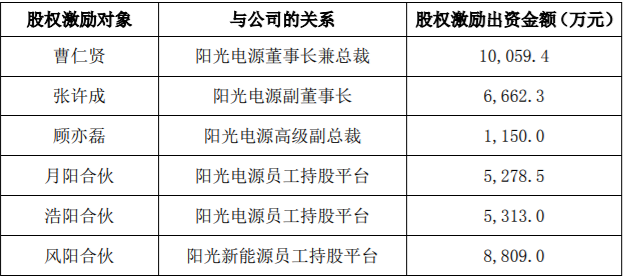 | 股权激励对象 | 与公司的关系 | 股权激励出资金额（万元） |
|---|---|---|
| 曹仁贤 | 阳光电源董事长兼总裁 | 10,059.4 |
| 张许成 | 阳光电源副董事长 | 6,662.3 |
| 顾亦磊 | 阳光电源高级副总裁 | 1,150.0 |
| 月阳合伙 | 阳光电源员工持股平台 | 5,278.5 |
| 浩阳合伙 | 阳光电源员工持股平台 | 5,313.0 |
| 风阳合伙 | 阳光新能源员工持股平台 | 8,809.0 |